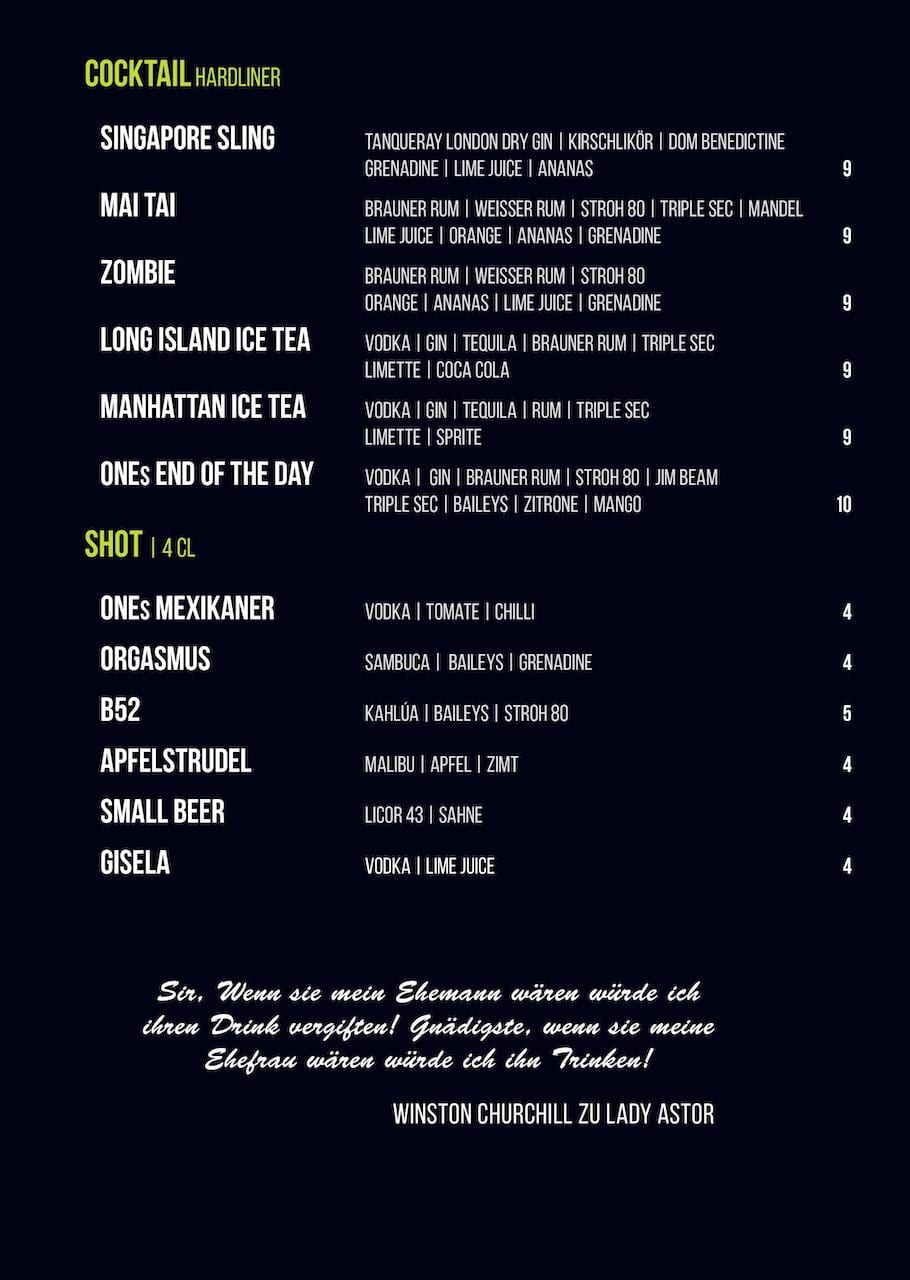 COCKTAIL HARDLINER

SINGAPORE SLING
TANQUERAY LONDON DRY GIN | KIRSCHLIKÖR | DOM BENEDICTINE GRENADINE | LIME JUICE | ANANAS
9

MAI TAI
BRAUNER RUM | WEISSER RUM | STROH 80 | TRIPLE SEC | MANDEL LIME JUICE | ORANGE | ANANAS | GRENADINE
9

ZOMBIE
BRAUNER RUM | WEISSER RUM | STROH 80 ORANGE | ANANAS | LIME JUICE | GRENADINE
9

LONG ISLAND ICE TEA
VODKA | GIN | TEQUILA | BRAUNER RUM | TRIPLE SEC LIMETTE | COCA COLA
9

MANHATTAN ICE TEA
VODKA | GIN | TEQUILA | RUM | TRIPLE SEC LIMETTE | SPRITE
9

ONEs END OF THE DAY
VODKA | GIN | BRAUNER RUM | STROH 80 | JIM BEAM TRIPLE SEC | BAILEYS | ZITRONE | MANGO
10

SHOT | 4 CL

ONEs MEXIKANER
VODKA | TOMATE | CHILLI
4

ORGASMUS
SAMBUCA | BAILEYS | GRENADINE
4

B52
KAHLÚA | BAILEYS | STROH 80
5

APFELSTRUDEL
MALIBU | APFEL | ZIMT
4

SMALL BEER
LICOR 43 | SAHNE
4

GISELA
VODKA | LIME JUICE
4

Sir, Wenn sie mein Ehemann wären würde ich ihren Drink vergiften! Gnädigste, wenn sie meine Ehefrau wären würde ich ihn Trinken!

WINSTON CHURCHILL ZU LADY ASTOR